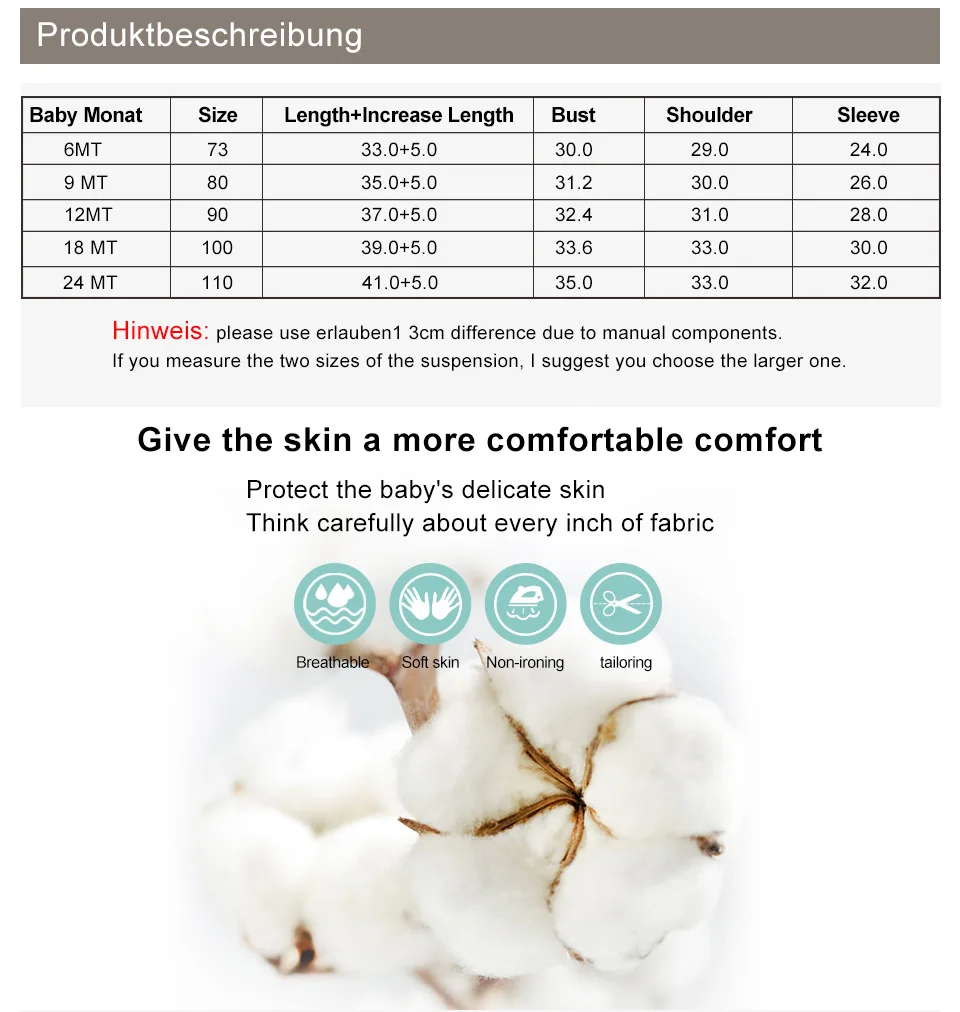 Produktbeschreibung

| Baby Monat | Size | Length+Increase Length | Bust | Shoulder | Sleeve |
|---|---|---|---|---|---|
| 6MT | 73 | 33.0+5.0 | 30.0 | 29.0 | 24.0 |
| 9 MT | 80 | 35.0+5.0 | 31.2 | 30.0 | 26.0 |
| 12MT | 90 | 37.0+5.0 | 32.4 | 31.0 | 28.0 |
| 18 MT | 100 | 39.0+5.0 | 33.6 | 33.0 | 30.0 |
| 24 MT | 110 | 41.0+5.0 | 35.0 | 33.0 | 32.0 |

Hinweis: please use erlauben1 3cm difference due to manual components.
If you measure the two sizes of the suspension, I suggest you choose the larger one.

Give the skin a more comfortable comfort

Protect the baby's delicate skin
Think carefully about every inch of fabric

Breathable Soft skin Non-ironing tailoring